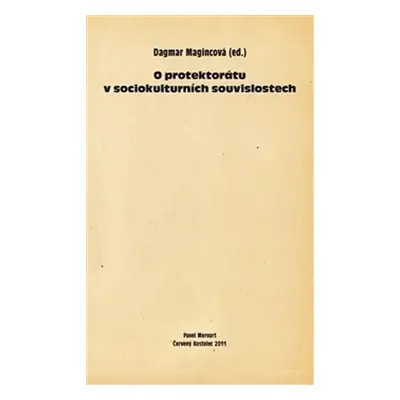 Dagmar Magincová (ed.)

O protektorátu v sociokulturních souvislostech

Pavel Mervart
Červený Kostelec 2011